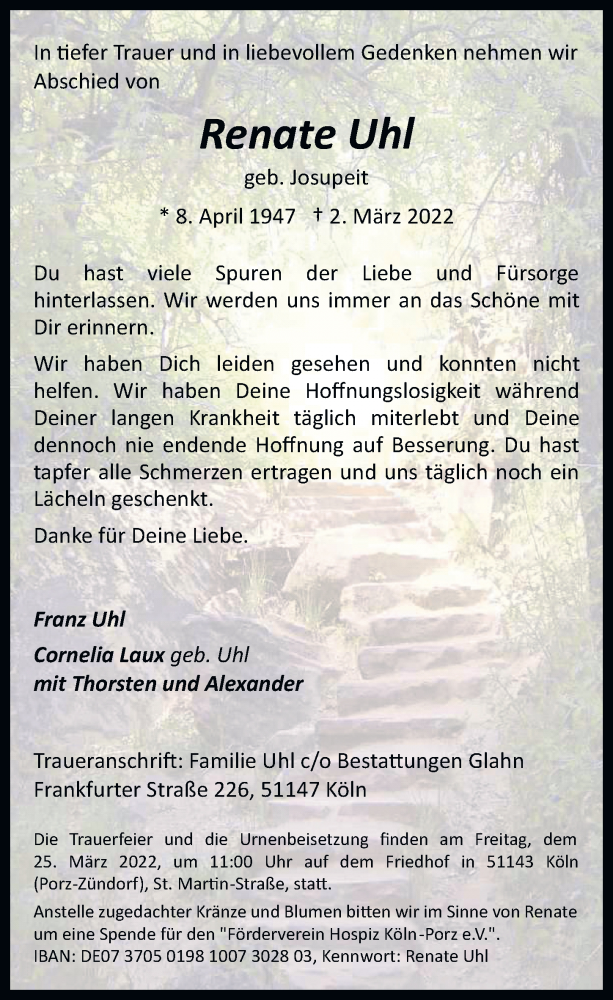 In tiefer Trauer und in liebevollem Gedenken nehmen wir Abschied von

Renate Uhl

geb. Josupeit

* 8. April 1947 † 2. März 2022

Du hast viele Spuren der Liebe und Fürsorge hinterlassen. Wir werden uns immer an das Schöne mit Dir erinnern.

Wir haben Dich leiden gesehen und konnten nicht helfen. Wir haben Deine Hoffnungslosigkeit während Deiner langen Krankheit täglich miterlebt und Deine dennoch nie endende Hoffnung auf Besserung. Du hast tapfer alle Schmerzen ertragen und uns täglich noch ein Lächeln geschenkt.

Danke für Deine Liebe.

Franz Uhl

Cornelia Laux geb. Uhl
mit Thorsten und Alexander

Traueranschrift: Familie Uhl c/o Bestattungen Glahn
Frankfurter Straße 226, 51147 Köln

Die Trauerfeier und die Urnenbeisetzung finden am Freitag, dem 25. März 2022, um 11:00 Uhr auf dem Friedhof in 51143 Köln (Porz-Zündorf), St. Martin-Straße, statt.

Anstelle zugedachter Kränze und Blumen bitten wir im Sinne von Renate um eine Spende für den "Förderverein Hospiz Köln-Porz e.V.".
IBAN: DE07 3705 0198 1007 3028 03, Kennwort: Renate Uhl